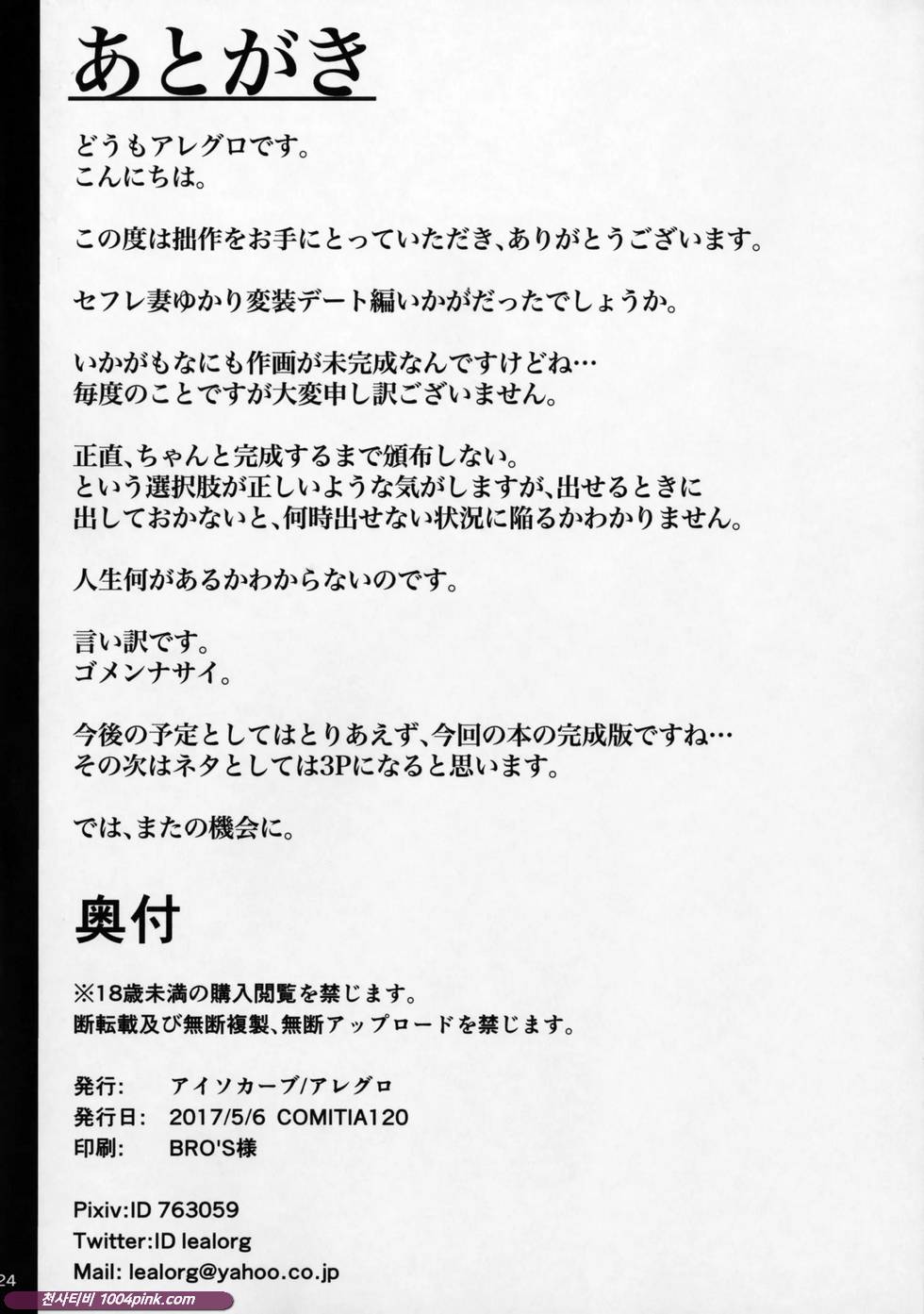 あとがき

どうもアレグロです。
こんにちは。

この度は拙作をお手にとっていただき、ありがとうございます。

セフレ妻ゆかり変装デート編いかがだったでしょうか。

いかがもなにも作画が未完成なんですけどね…
毎度のことですが大変申し訳ございません。

正直、ちゃんと完成するまで頒布しない。
という選択肢が正しいような気がしますが、出せるときに
出しておかないと、何時出せない状況に陥るかわかりません。

人生何があるかわからないのです。

言い訳です。
ゴメンナサイ。

今後の予定としてはとりあえず、今回の本の完成版ですね…
その次はネタとしては3Pになると思います。

では、またの機会に。

奥付

※18歳未満の購入閲覧を禁じます。
断転載及び無断複製、無断アップロードを禁じます。

発行: アイソカーブ/アレグロ
発行日: 2017/5/6 COMITIA120
印刷: BRO'S様

Pixiv:ID 763059
Twitter:ID lealorg
Mail: lealorg@yahoo.co.jp

24

천사티비 1004pink.com